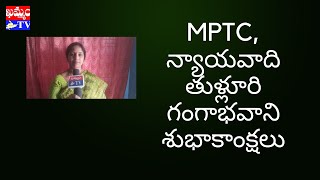 ఖమ్మం TV

MPTC, న్యాయవాది తుళ్లూరి గంగాభవాని శుభాకాంక్షలు